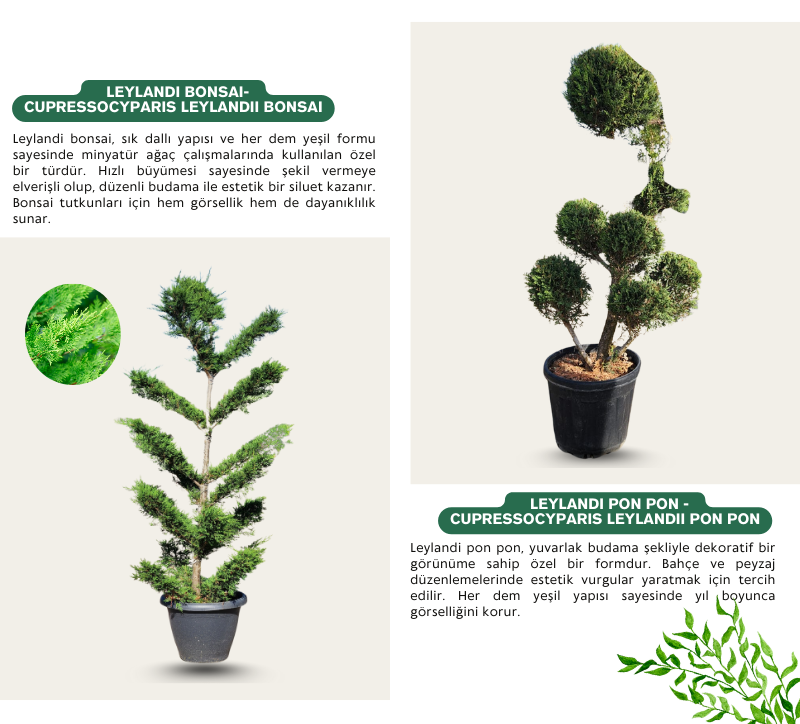 LEYLANDI BONSAI-
CUPRESSOCYPARIS LEYLANDII BONSAI

Leylandi bonsai, sık dallı yapısı ve her dem yeşil formu sayesinde minyatür ağaç çalışmalarında kullanılan özel bir türdür. Hızlı büyümesi sayesinde şekil vermeye elverişli olup, düzenli budama ile estetik bir siluet kazanır. Bonsai tutkunları için hem görsellik hem de dayanıklılık sunar.

LEYLANDI PON PON -
CUPRESSOCYPARIS LEYLANDII PON PON

Leylandi pon pon, yuvarlak budama şekliyle dekoratif bir görünüme sahip özel bir formdur. Bahçe ve peyzaj düzenlemelerinde estetik vurgular yaratmak için tercih edilir. Her dem yeşil yapısı sayesinde yıl boyunca görselliğini korur.